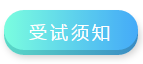 受试须知